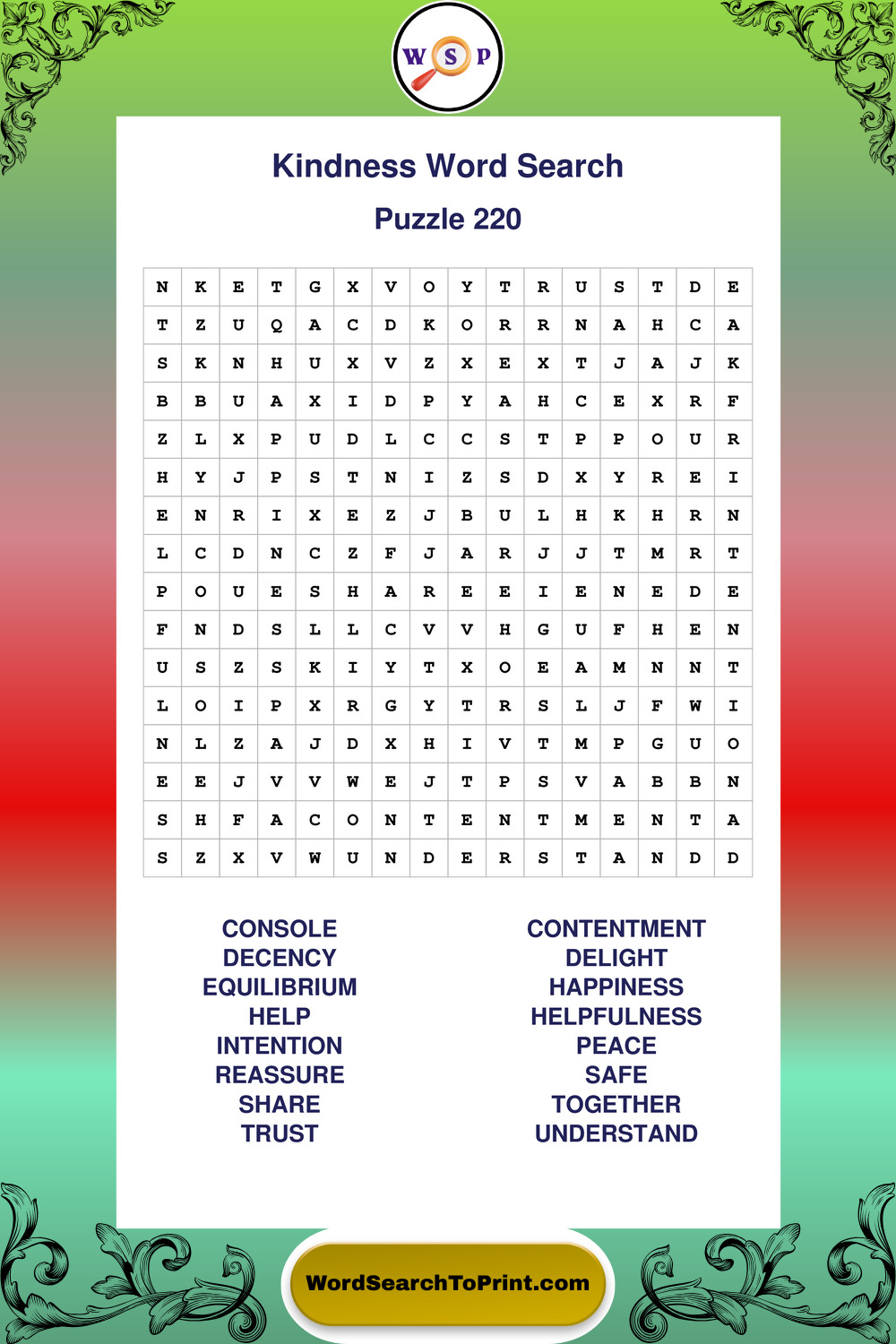 W S P

Kindness Word Search

Puzzle 220

| N | K | E | T | G | X | V | O | Y | T | R | U | S | T | D | E |
|---|---|---|---|---|---|---|---|---|---|---|---|---|---|---|---|
| T | Z | U | Q | A | C | D | K | O | R | R | N | A | H | C | A |
| S | K | N | H | U | X | V | Z | X | E | X | T | J | A | J | K |
| B | B | U | A | X | I | D | P | Y | A | H | C | E | X | R | F |
| Z | L | X | P | U | D | L | C | C | S | T | P | P | O | U | R |
| H | Y | J | P | S | T | N | I | Z | S | D | X | Y | R | E | I |
| E | N | R | I | X | E | Z | J | B | U | L | H | K | H | R | N |
| L | C | D | N | C | Z | F | J | A | R | J | J | T | M | R | T |
| P | O | U | E | S | H | A | R | E | E | I | E | N | E | D | E |
| F | N | D | S | L | L | C | V | V | H | G | U | F | H | E | N |
| U | S | Z | S | K | I | Y | T | X | O | E | A | M | N | N | T |
| L | O | I | P | X | R | G | Y | T | R | S | L | J | F | W | I |
| N | L | Z | A | J | D | X | H | I | V | T | M | P | G | U | O |
| E | E | J | V | V | W | E | J | T | P | S | V | A | B | B | N |
| S | H | F | A | C | O | N | T | E | N | T | M | E | N | T | A |
| S | Z | X | V | W | U | N | D | E | R | S | T | A | N | D | D |

CONSOLE
DECENCY
EQUILIBRIUM
HELP
INTENTION
REASSURE
SHARE
TRUST

CONTENTMENT
DELIGHT
HAPPINESS
HELPFULNESS
PEACE
SAFE
TOGETHER
UNDERSTAND

WordSearchToPrint.com